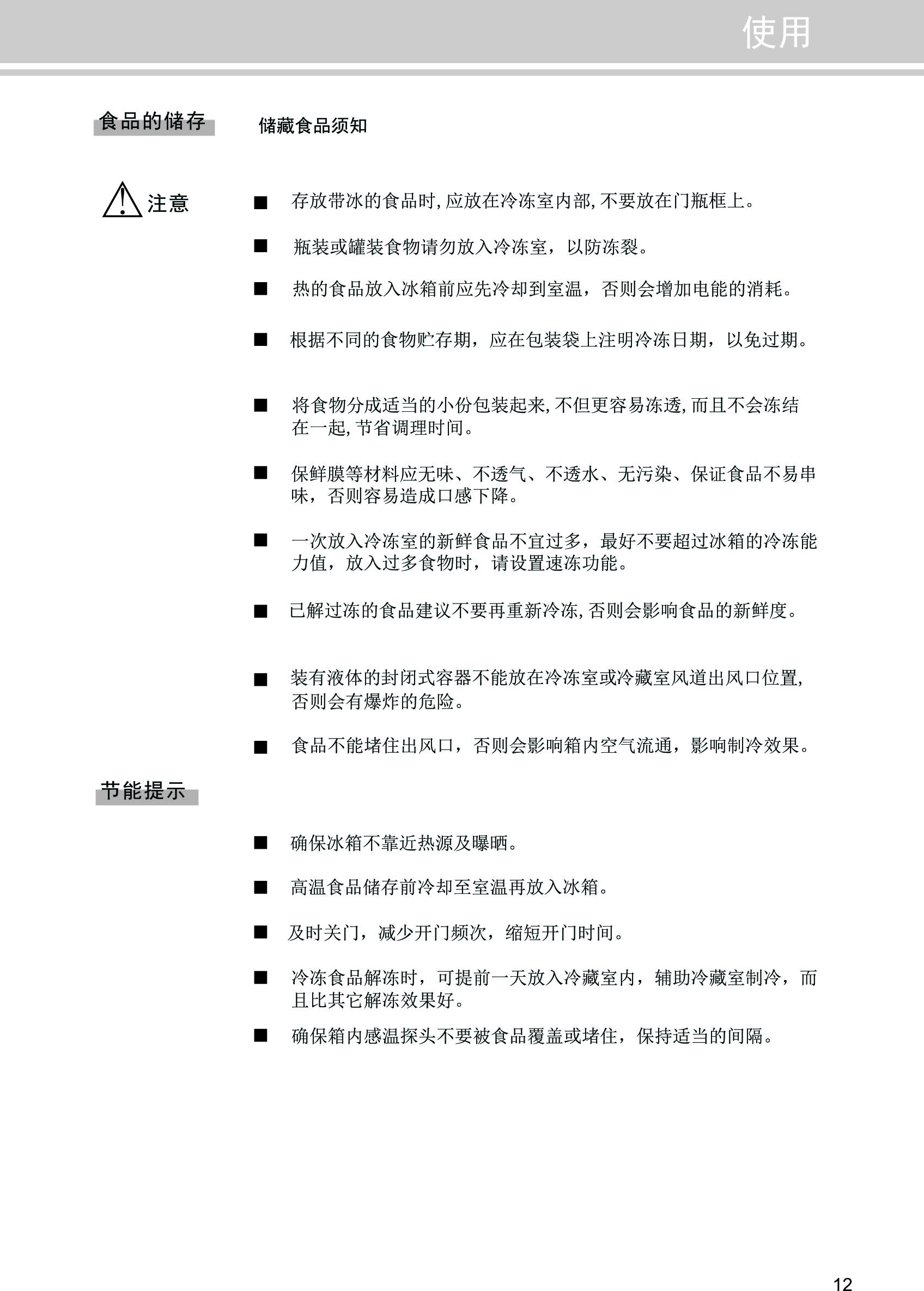 使用

食品的储存

储藏食品须知

注意

■ 存放带冰的食品时, 应放在冷冻室内部, 不要放在门瓶框上。

■ 瓶装或罐装食物请勿放入冷冻室，以防冻裂。

■ 热的食品放入冰箱前应先冷却到室温，否则会增加电能的消耗。

■ 根据不同的食物贮存期，应在包装袋上注明冷冻日期，以免过期。

■ 将食物分成适当的小份包装起来, 不但更容易冻透, 而且不会冻结在一起, 节省调理时间。

■ 保鲜膜等材料应无味、不透气、不透水、无污染、保证食品不易串味，否则容易造成口感下降。

■ 一次放入冷冻室的新鲜食品不宜过多，最好不要超过冰箱的冷冻能力值，放入过多食物时，请设置速冻功能。

■ 已解过冻的食品建议不要再重新冷冻, 否则会影响食品的新鲜度。

■ 装有液体的封闭式容器不能放在冷冻室或冷藏室风道出风口位置, 否则会有爆炸的危险。

■ 食品不能堵住出风口，否则会影响箱内空气流通，影响制冷效果。

节能提示

■ 确保冰箱不靠近热源及曝晒。

■ 高温食品储存前冷却至室温再放入冰箱。

■ 及时关门，减少开门频次，缩短开门时间。

■ 冷冻食品解冻时，可提前一天放入冷藏室内，辅助冷藏室制冷，而且比其它解冻效果好。

■ 确保箱内感温探头不要被食品覆盖或堵住，保持适当的间隔。

12